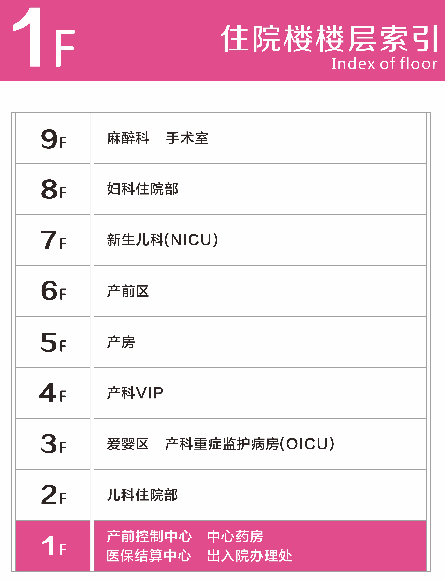 1F

住院楼楼层索引
Index of floor

9F 麻醉科 手术室

8F 妇科住院部

7F 新生儿科(NICU)

6F 产前区

5F 产房

4F 产科VIP

3F 爱婴区 产科重症监护病房(OICU)

2F 儿科住院部

1F 产前控制中心 中心药房
医保结算中心 出入院办理处